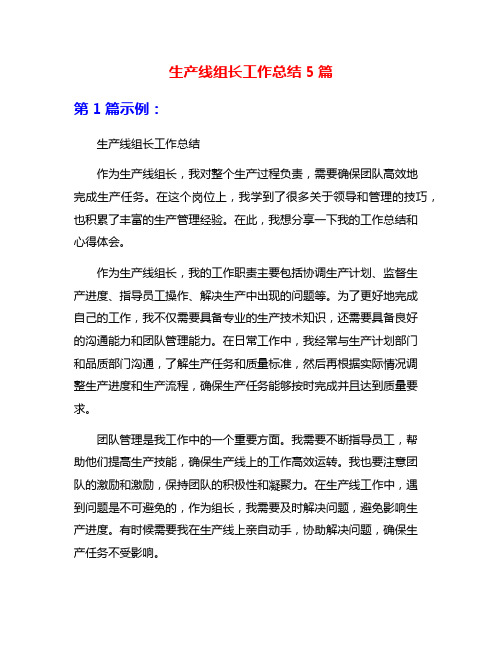 生产线组长工作总结 5 篇

第 1 篇示例：

生产线组长工作总结

作为生产线组长，我对整个生产过程负责，需要确保团队高效地完成生产任务。在这个岗位上，我学到了很多关于领导和管理的技巧，也积累了丰富的生产管理经验。在此，我想分享一下我的工作总结和心得体会。

作为生产线组长，我的工作职责主要包括协调生产计划、监督生产进度、指导员工操作、解决生产中出现的问题等。为了更好地完成自己的工作，我不仅需要具备专业的生产技术知识，还需要具备良好的沟通能力和团队管理能力。在日常工作中，我经常与生产计划部门和品质部门沟通，了解生产任务和质量标准，然后再根据实际情况调整生产进度和生产流程，确保生产任务能够按时完成并且达到质量要求。

团队管理是我工作中的一个重要方面。我需要不断指导员工，帮助他们提高生产技能，确保生产线上的工作高效运转。我也要注意团队的激励和激励，保持团队的积极性和凝聚力。在生产线工作中，遇到问题是不可避免的，作为组长，我需要及时解决问题，避免影响生产进度。有时候需要我在生产线上亲自动手，协助解决问题，确保生产任务不受影响。